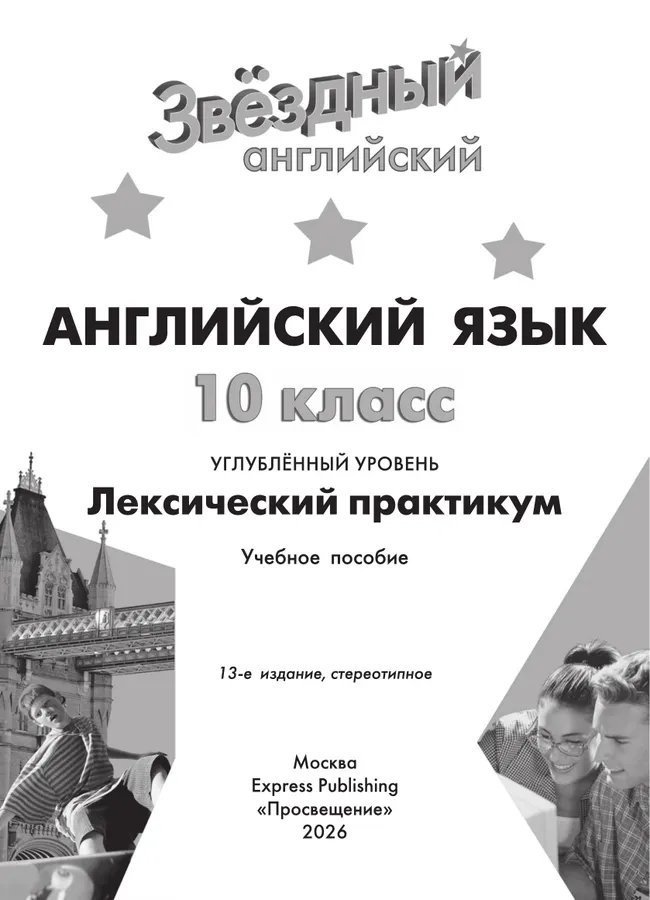 Звёздный английский

АНГЛИЙСКИЙ ЯЗЫК
10 класс

УГЛУБЛЁННЫЙ УРОВЕНЬ
Лексический практикум

Учебное пособие

13-е издание, стереотипное

Москва
Express Publishing
«Просвещение»
2026